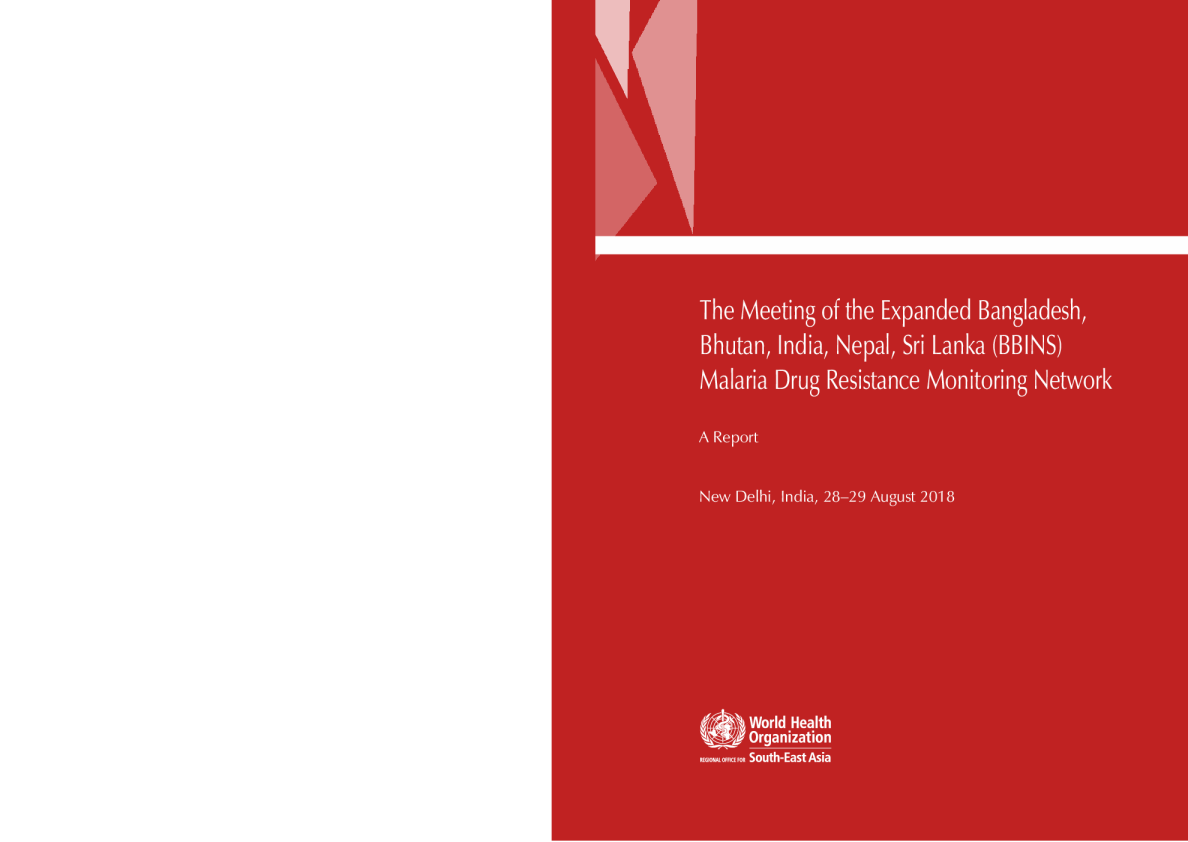 The Meeting of the Expanded Bangladesh, Bhutan, India, Nepal, Sri Lanka (BBINS) Malaria Drug Resistance Monitoring Network

A Report

New Delhi, India, 28–29 August 2018

World Health Organization
REGIONAL OFFICE FOR South-East Asia